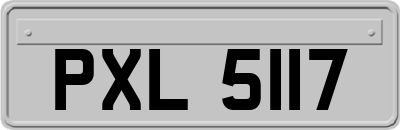 PXL 5117